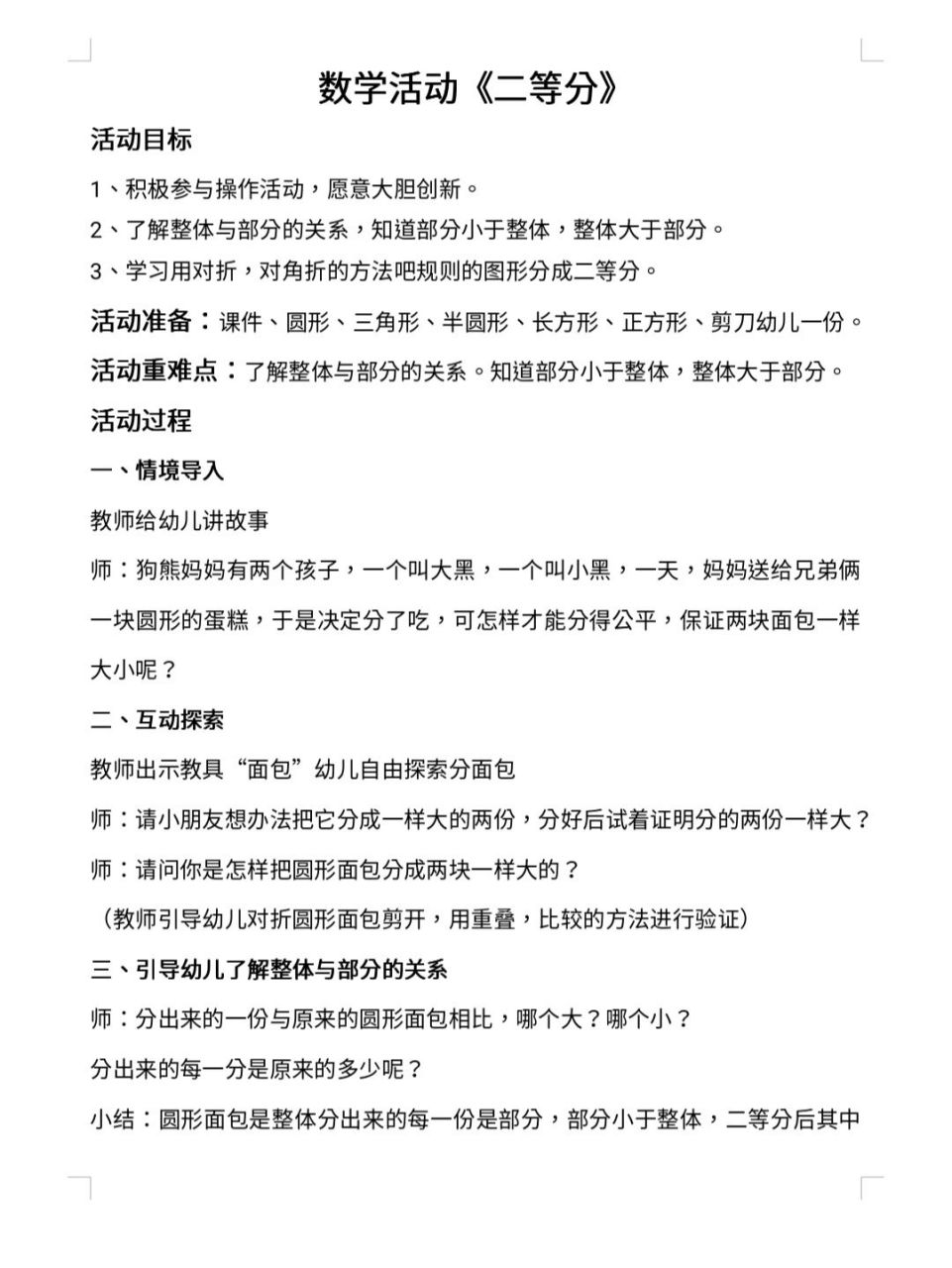 数学活动《二等分》

活动目标

1、积极参与操作活动，愿意大胆创新。

2、了解整体与部分的关系，知道部分小于整体，整体大于部分。

3、学习用对折，对角折的方法吧规则的图形分成二等分。

活动准备：课件、圆形、三角形、半圆形、长方形、正方形、剪刀幼儿一份。

活动重难点：了解整体与部分的关系。知道部分小于整体，整体大于部分。

活动过程

一、情境导入

教师给幼儿讲故事

师：狗熊妈妈有两个孩子，一个叫大黑，一个叫小黑，一天，妈妈送给兄弟俩一块圆形的蛋糕，于是决定分了吃，可怎样才能分得公平，保证两块面包一样大小呢？

二、互动探索

教师出示教具“面包”幼儿自由探索分面包

师：请小朋友想办法把它分成一样大的两份，分好后试着证明分的两份一样大？

师：请问你是怎样把圆形面包分成两块一样大的？

（教师引导幼儿对折圆形面包剪开，用重叠，比较的方法进行验证）

三、引导幼儿了解整体与部分的关系

师：分出来的一份与原来的圆形面包相比，哪个大？哪个小？

分出来的每一分是原来的多少呢？

小结：圆形面包是整体分出来的每一份是部分，部分小于整体，二等分后其中